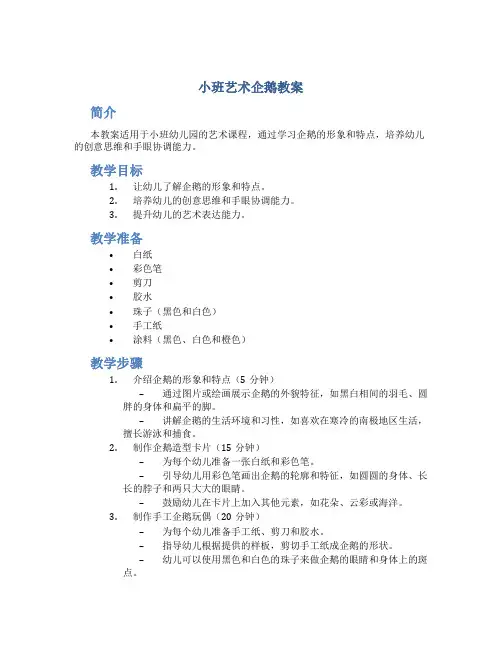 小班艺术企鹅教案

简介

本教案适用于小班幼儿园的艺术课程，通过学习企鹅的形象和特点，培养幼儿的创意思维和手眼协调能力。

教学目标

1. 让幼儿了解企鹅的形象和特点。
2. 培养幼儿的创意思维和手眼协调能力。
3. 提升幼儿的艺术表达能力。

教学准备

• 白纸
• 彩色笔
• 剪刀
• 胶水
• 珠子（黑色和白色）
• 手工纸
• 涂料（黑色、白色和橙色）

教学步骤

1. 介绍企鹅的形象和特点（5 分钟）
– 通过图片或绘画展示企鹅的外貌特征，如黑白相间的羽毛、圆胖的身体和扁平的脚。
– 讲解企鹅的生活环境和习性，如喜欢在寒冷的南极地区生活，擅长游泳和捕食。
2. 制作企鹅造型卡片（15 分钟）
– 为每个幼儿准备一张白纸和彩色笔。
– 引导幼儿用彩色笔画出企鹅的轮廓和特征，如圆圆的身体、长长的脖子和两只大大的眼睛。
– 鼓励幼儿在卡片上加入其他元素，如花朵、云彩或海洋。
3. 制作手工企鹅玩偶（20 分钟）
– 为每个幼儿准备手工纸、剪刀和胶水。
– 指导幼儿根据提供的样板，剪切手工纸成企鹅的形状。
– 幼儿可以使用黑色和白色的珠子来做企鹅的眼睛和身体上的斑点。